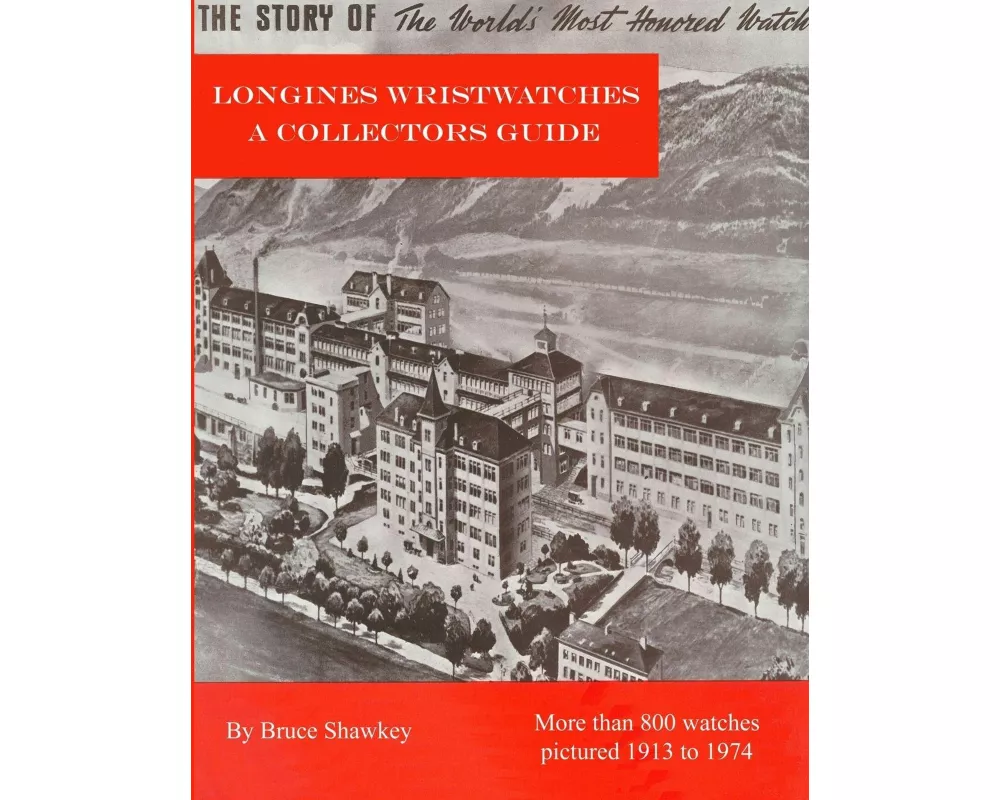 THE STORY OF The World's Most Honored Watch

LONGINES WRISTWATCHES
A COLLECTORS GUIDE

By Bruce Shawkey

More than 800 watches pictured 1913 to 1974